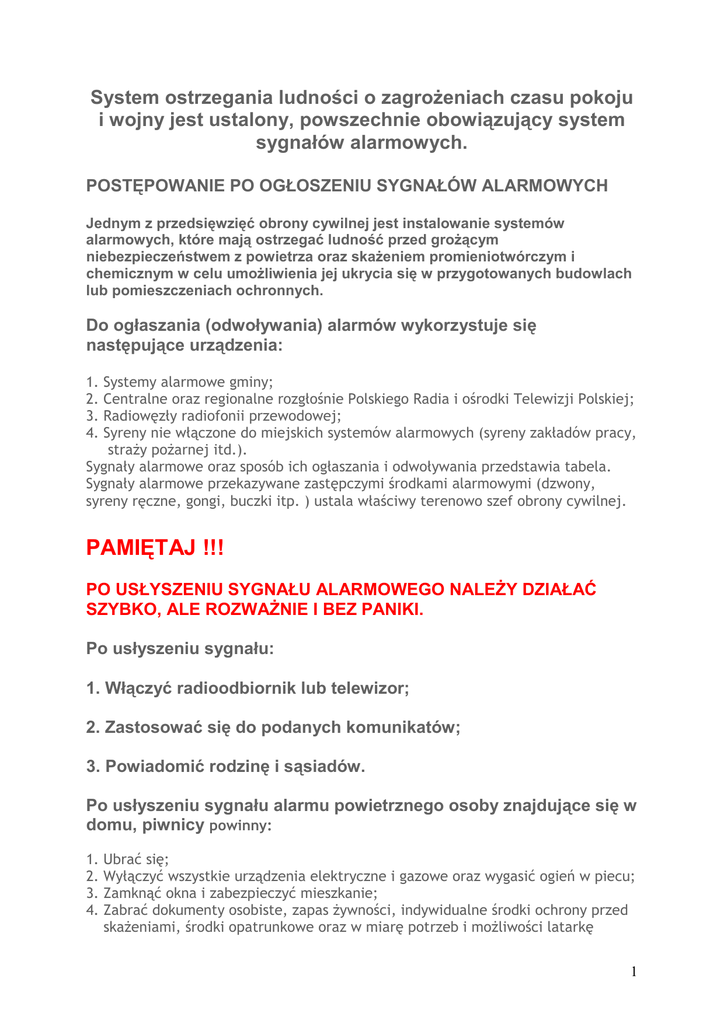 System ostrzegania ludności o zagrożeniach czasu pokoju i wojny jest ustalony, powszechnie obowiązujący system sygnałów alarmowych.

POSTĘPOWANIE PO OGŁOSZENIU SYGNAŁÓW ALARMOWYCH

Jednym z przedsięwzięć obrony cywilnej jest instalowanie systemów alarmowych, które mają ostrzegać ludność przed grożącym niebezpieczeństwem z powietrza oraz skażeniem promieniotwórczym i chemicznym w celu umożliwienia jej ukrycia się w przygotowanych budowlach lub pomieszczeniach ochronnych.

Do ogłaszania (odwoływania) alarmów wykorzystuje się następujące urządzenia:

1. Systemy alarmowe gminy;
2. Centralne oraz regionalne rozgłośnie Polskiego Radia i ośrodki Telewizji Polskiej;
3. Radiowęzły radiofonii przewodowej;
4. Syreny nie włączone do miejskich systemów alarmowych (syreny zakładów pracy, straży pożarnej itd.).
Sygnały alarmowe oraz sposób ich ogłaszania i odwoływania przedstawia tabela. Sygnały alarmowe przekazywane zastępczymi środkami alarmowymi (dzwony, syreny ręczne, gongi, buczki itp. ) ustala właściwy terenowo szef obrony cywilnej.

PAMIĘTAJ !!!

PO USŁYSZENIU SYGNAŁU ALARMOWEGO NALEŻY DZIAŁAĆ SZYBKO, ALE ROZWAŻNIE I BEZ PANIKI.

Po usłyszeniu sygnału:

1. Włączyć radioodbiornik lub telewizor;

2. Zastosować się do podanych komunikatów;

3. Powiadomić rodzinę i sąsiadów.

Po usłyszeniu sygnału alarmu powietrznego osoby znajdujące się w domu, piwnicy powinny:

1. Ubrać się;
2. Wyłączyć wszystkie urządzenia elektryczne i gazowe oraz wygasić ogień w piecu;
3. Zamknąć okna i zabezpieczyć mieszkanie;
4. Zabrać dokumenty osobiste, zapas żywności, indywidualne środki ochrony przed skażeniami, środki opatrunkowe oraz w miarę potrzeb i możliwości latarkę

1